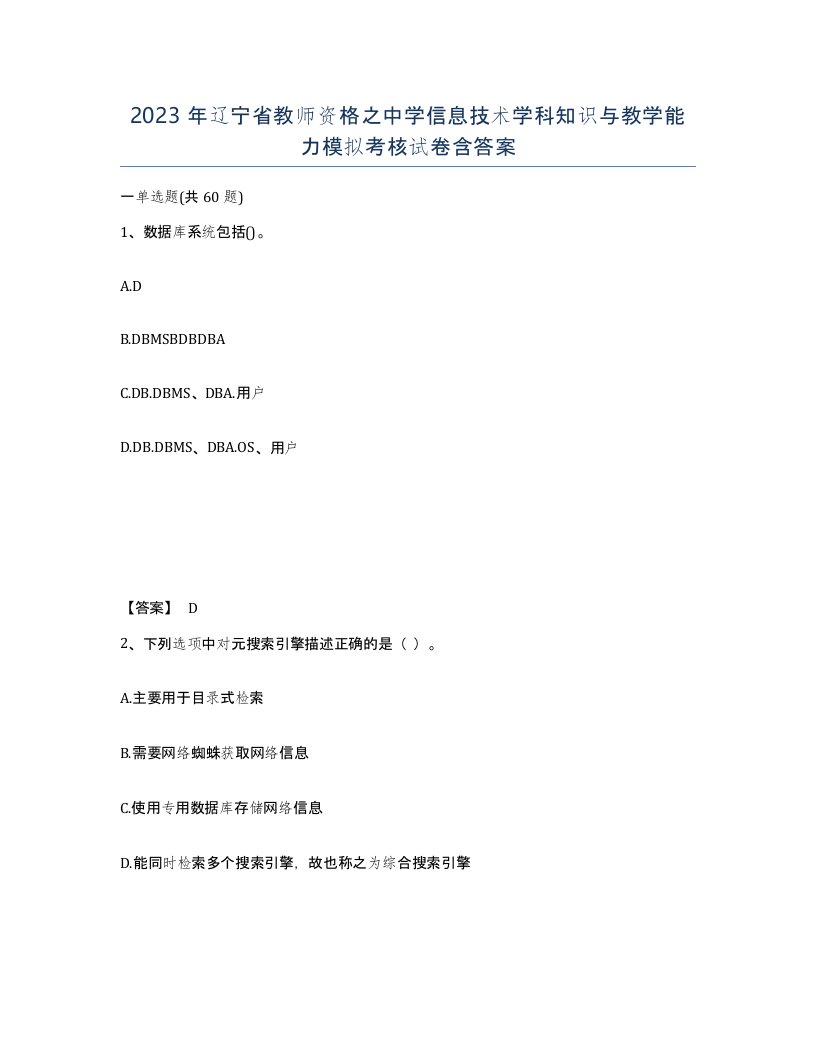 2023 年辽宁省教师资格之中学信息技术学科知识与教学能力模拟考核试卷含答案

一单选题(共 60 题)

1、数据库系统包括()。

A.D

B.DBMSBDBDBA

C.DB.DBMS、DBA.用户

D.DB.DBMS、DBA.OS、用户

【答案】 D

2、下列选项中对元搜索引擎描述正确的是（ ）。

A.主要用于目录式检索

B.需要网络蜘蛛获取网络信息

C.使用专用数据库存储网络信息

D.能同时检索多个搜索引擎，故也称之为综合搜索引擎